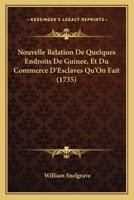 KESSINGER'S LEGACY REPRINTS

Nouvelle Relation De Quelques Endroits De Guinee, Et Du Commerce D'Esclaves Qu'On Fait (1735)

William Snelgrave